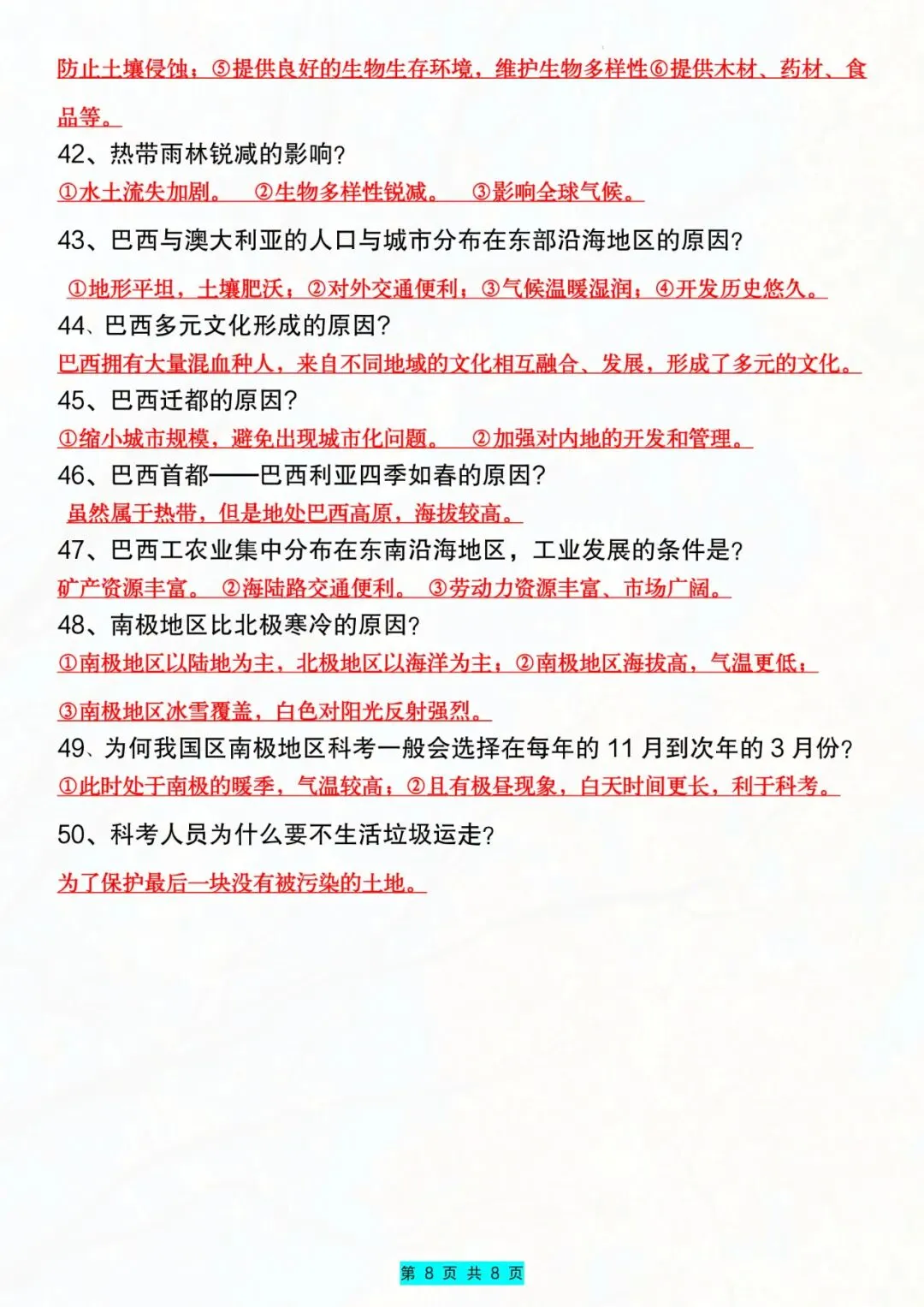 防止土壤侵蚀；⑤提供良好的生物生存环境，维护生物多样性⑥提供木材、药材、食品等。

42、热带雨林锐减的影响?
①水土流失加剧。 ②生物多样性锐减。 ③影响全球气候。

43、巴西与澳大利亚的人口与城市分布在东部沿海地区的原因?
①地形平坦，土壤肥沃；②对外交通便利；③气候温暖湿润；④开发历史悠久。

44、巴西多元文化形成的原因?
巴西拥有大量混血种人，来自不同地域的文化相互融合、发展，形成了多元的文化。

45、巴西迁都的原因?
①缩小城市规模，避免出现城市化问题。 ②加强对内地的开发和管理。

46、巴西首都——巴西利亚四季如春的原因?
虽然属于热带，但是地处巴西高原，海拔较高。

47、巴西工农业集中分布在东南沿海地区，工业发展的条件是?
矿产资源丰富。 ②海陆路交通便利。 ③劳动力资源丰富、市场广阔。

48、南极地区比北极寒冷的原因?
①南极地区以陆地为主，北极地区以海洋为主；②南极地区海拔高，气温更低；
③南极地区冰雪覆盖，白色对阳光反射强烈。

49、为何我国区南极地区科考一般会选择在每年的 11 月到次年的 3 月份?
①此时处于南极的暖季，气温较高；②且有极昼现象，白天时间更长，利于科考。

50、科考人员为什么要不生活垃圾运走?
为了保护最后一块没有被污染的土地。

第 8 页 共 8 页